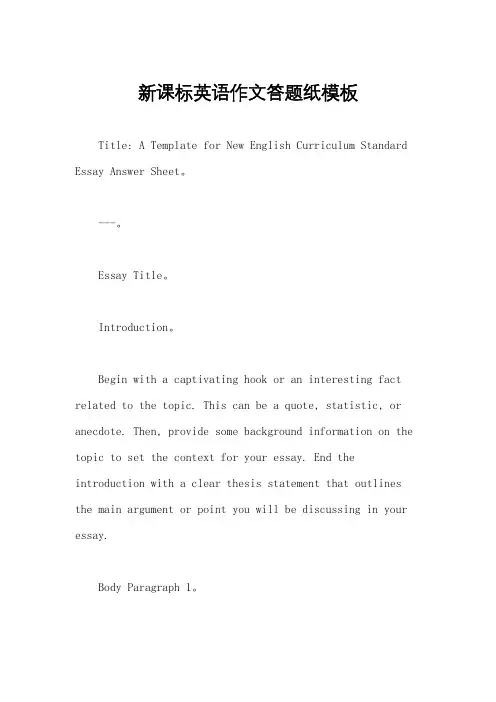 新课标英语作文答题纸模板

Title: A Template for New English Curriculum Standard Essay Answer Sheet。

---。

Essay Title。

Introduction。

Begin with a captivating hook or an interesting fact related to the topic. This can be a quote, statistic, or anecdote. Then, provide some background information on the topic to set the context for your essay. End the introduction with a clear thesis statement that outlines the main argument or point you will be discussing in your essay.

Body Paragraph 1。